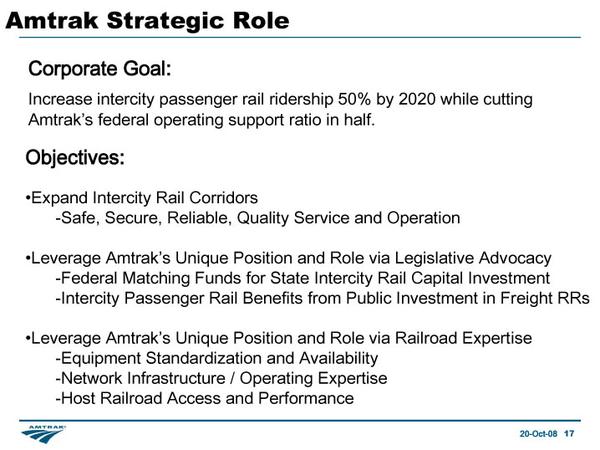 Amtrak Strategic Role

Corporate Goal:

Increase intercity passenger rail ridership 50% by 2020 while cutting Amtrak's federal operating support ratio in half.

Objectives:

•Expand Intercity Rail Corridors
-Safe, Secure, Reliable, Quality Service and Operation

•Leverage Amtrak's Unique Position and Role via Legislative Advocacy
-Federal Matching Funds for State Intercity Rail Capital Investment
-Intercity Passenger Rail Benefits from Public Investment in Freight RRs

•Leverage Amtrak's Unique Position and Role via Railroad Expertise
-Equipment Standardization and Availability
-Network Infrastructure / Operating Expertise
-Host Railroad Access and Performance

AMTRAK

20-Oct-08 17